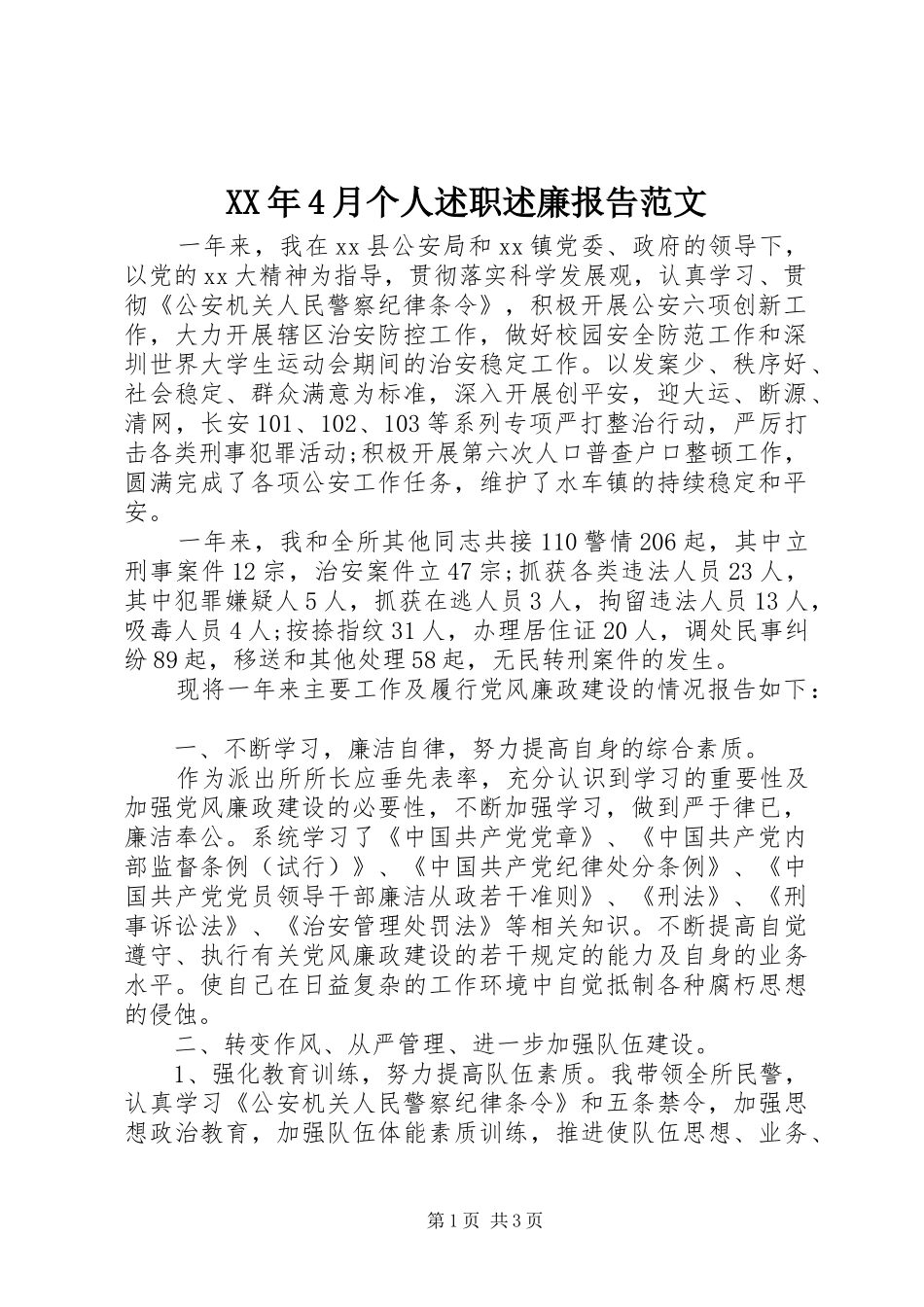 XX年4月个人述职述廉报告范文

一年来，我在xx县公安局和xx镇党委、政府的领导下，以党的xx大精神为指导，贯彻落实科学发展观，认真学习、贯彻《公安机关人民警察纪律条令》，积极开展公安六项创新工作，大力开展辖区治安防控工作，做好校园安全防范工作和深圳世界大学生运动会期间的治安稳定工作。以发案少、秩序好、社会稳定、群众满意为标准，深入开展创平安，迎大运、断源、清网，长安101、102、103等系列专项严打整治行动，严厉打击各类刑事犯罪活动;积极开展第六次人口普查户口整顿工作，圆满完成了各项公安工作任务，维护了水车镇的持续稳定和平安。

一年来，我和全所其他同志共接110警情206起，其中立刑事案件12宗，治安案件立47宗;抓获各类违法人员23人，其中犯罪嫌疑人5人，抓获在逃人员3人，拘留违法人员13人，吸毒人员4人;按捺指纹31人，办理居住证20人，调处民事纠纷89起，移送和其他处理58起，无民转刑案件的发生。

现将一年来主要工作及履行党风廉政建设的情况报告如下：

一、不断学习，廉洁自律，努力提高自身的综合素质。

作为派出所所长应垂先表率，充分认识到学习的重要性及加强党风廉政建设的必要性，不断加强学习，做到严于律已，廉洁奉公。系统学习了《中国共产党党章》、《中国共产党内部监督条例（试行）》、《中国共产党纪律处分条例》、《中国共产党党员领导干部廉洁从政若干准则》、《刑法》、《刑事诉讼法》、《治安管理处罚法》等相关知识。不断提高自觉遵守、执行有关党风廉政建设的若干规定的能力及自身的业务水平。使自己在日益复杂的工作环境中自觉抵制各种腐朽思想的侵蚀。

二、转变作风、从严管理、进一步加强队伍建设。

1、强化教育训练，努力提高队伍素质。我带领全所民警，认真学习《公安机关人民警察纪律条令》和五条禁令，加强思想政治教育，加强队伍体能素质训练，推进使队伍思想、业务、

第1页 共3页